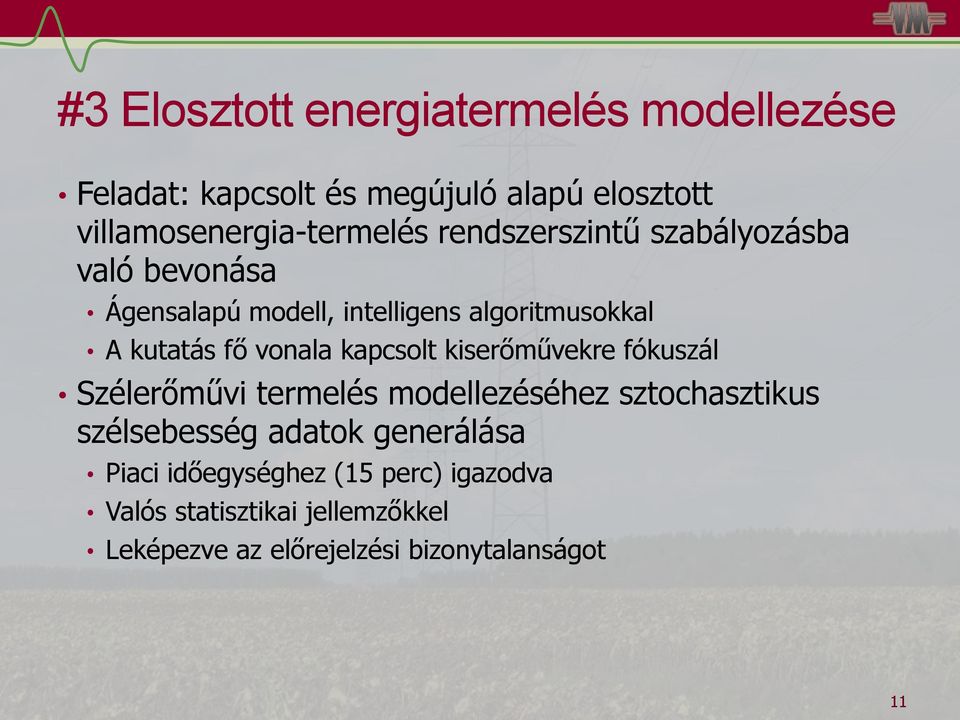 VM

#3 Elosztott energiatermelés modellezése

• Feladat: kapcsolt és megújuló alapú elosztott villamosenergia-termelés rendszerszintű szabályozásba való bevonása
  • Ágensalapú modell, intelligens algoritmusokkal
  • A kutatás fő vonala kapcsolt kiserőművekre fókuszál

• Szélerőművi termelés modellezéséhez sztochasztikus szélsebesség adatok generálása
  • Piaci időegységhez (15 perc) igazodva
  • Valós statisztikai jellemzőkkel
  • Leképezve az előrejelzési bizonytalanságot

11